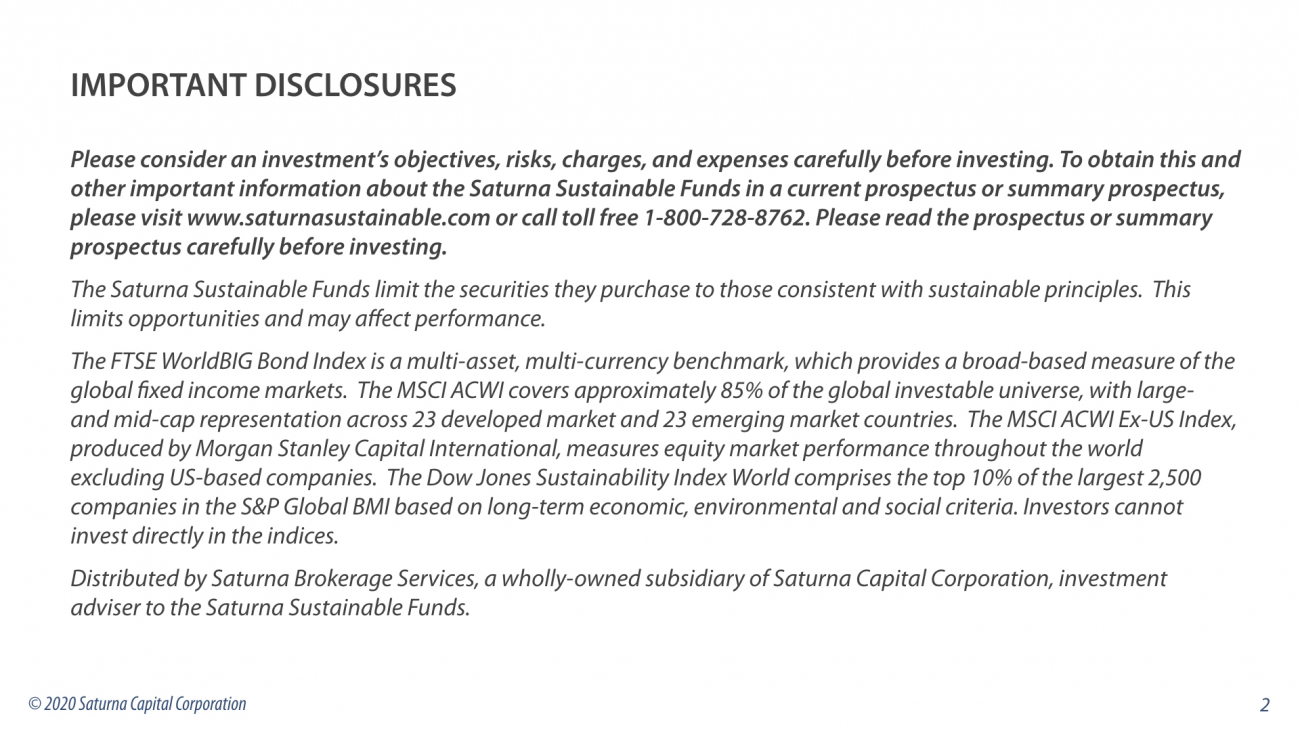 IMPORTANT DISCLOSURES

Please consider an investment's objectives, risks, charges, and expenses carefully before investing. To obtain this and other important information about the Saturna Sustainable Funds in a current prospectus or summary prospectus, please visit www.saturnasustainable.com or call toll free 1-800-728-8762. Please read the prospectus or summary prospectus carefully before investing.

The Saturna Sustainable Funds limit the securities they purchase to those consistent with sustainable principles. This limits opportunities and may affect performance.

The FTSE WorldBIG Bond Index is a multi-asset, multi-currency benchmark, which provides a broad-based measure of the global fixed income markets. The MSCI ACWI covers approximately 85% of the global investable universe, with large- and mid-cap representation across 23 developed market and 23 emerging market countries. The MSCI ACWI Ex-US Index, produced by Morgan Stanley Capital International, measures equity market performance throughout the world excluding US-based companies. The Dow Jones Sustainability Index World comprises the top 10% of the largest 2,500 companies in the S&P Global BMI based on long-term economic, environmental and social criteria. Investors cannot invest directly in the indices.

Distributed by Saturna Brokerage Services, a wholly-owned subsidiary of Saturna Capital Corporation, investment adviser to the Saturna Sustainable Funds.

© 2020 Saturna Capital Corporation

2